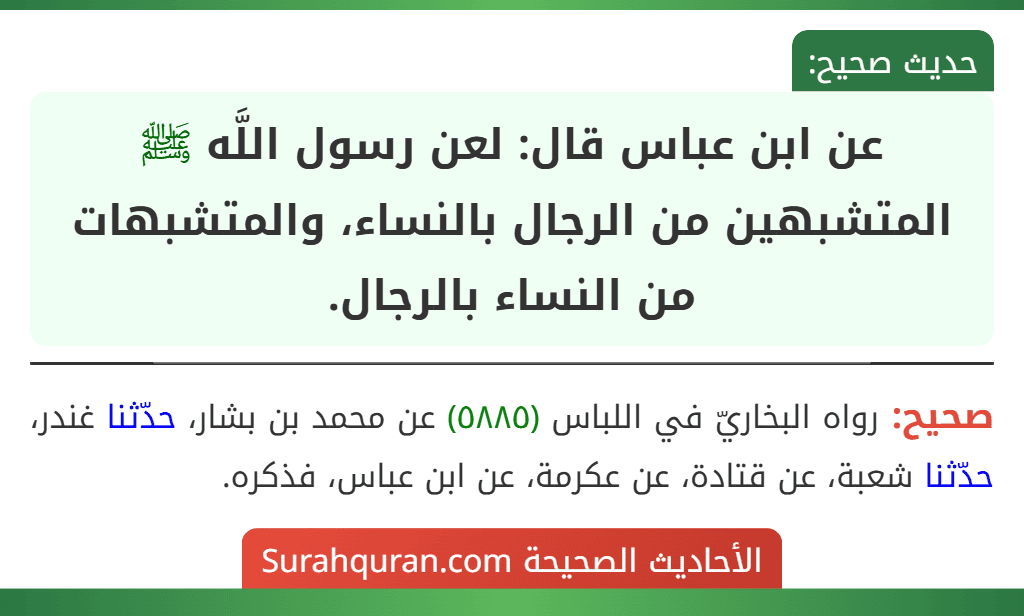 حديث صحيح:

عن ابن عباس قال: لعن رسول اللَّه ﷺ المتشبهين من الرجال بالنساء، والمتشبهات من النساء بالرجال.

صحيح: رواه البخاريّ في اللباس (٥٨٨٥) عن محمد بن بشار، حدّثنا غندر، حدّثنا شعبة، عن قتادة، عن عكرمة، عن ابن عباس، فذكره.

الأحاديث الصحيحة Surahquran.com